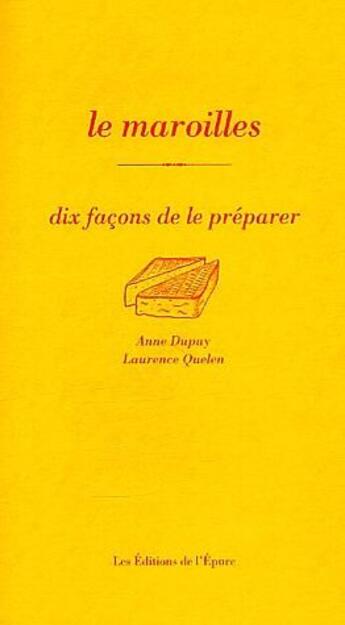 le maroilles

dix façons de le préparer

Anne Dupuy
Laurence Quelen

Les Éditions de l'Épure